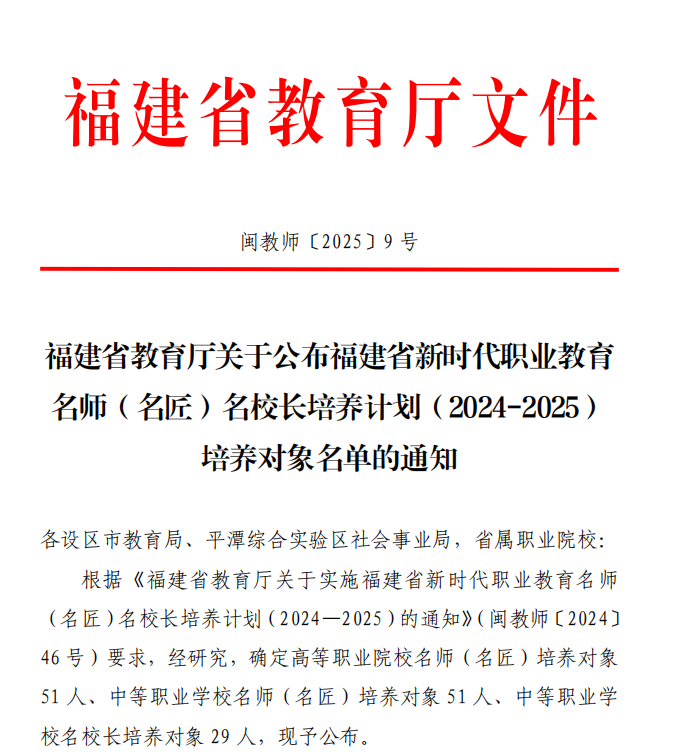 福建省教育厅文件

闽教师〔2025〕9号

福建省教育厅关于公布福建省新时代职业教育名师（名匠）名校长培养计划（2024-2025）培养对象名单的通知

各设区市教育局、平潭综合实验区社会事业局，省属职业院校：

根据《福建省教育厅关于实施福建省新时代职业教育名师（名匠）名校长培养计划（2024—2025）的通知》（闽教师〔2024〕46号）要求，经研究，确定高等职业院校名师（名匠）培养对象51人、中等职业学校名师（名匠）培养对象51人、中等职业学校名校长培养对象29人，现予公布。